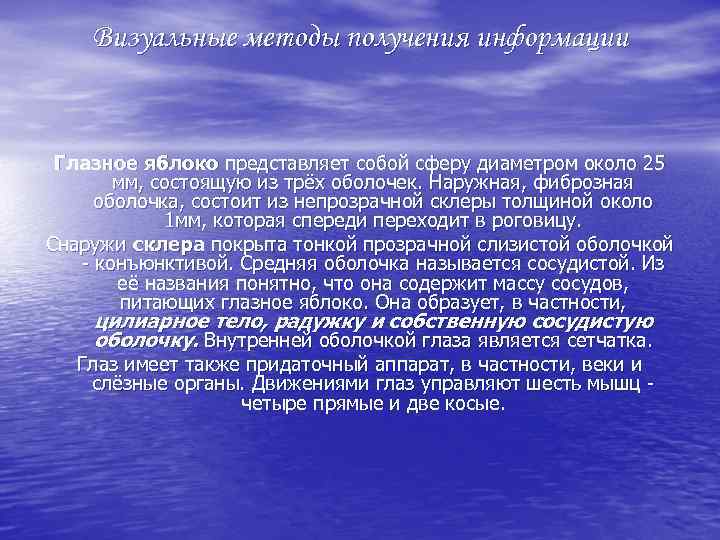 Визуальные методы получения информации

Глазное яблоко представляет собой сферу диаметром около 25 мм, состоящую из трёх оболочек. Наружная, фиброзная оболочка, состоит из непрозрачной склеры толщиной около 1мм, которая спереди переходит в роговицу.

Снаружи склера покрыта тонкой прозрачной слизистой оболочкой - конъюнктивой. Средняя оболочка называется сосудистой. Из её названия понятно, что она содержит массу сосудов, питающих глазное яблоко. Она образует, в частности, цилиарное тело, радужку и собственную сосудистую оболочку. Внутренней оболочкой глаза является сетчатка.

Глаз имеет также придаточный аппарат, в частности, веки и слёзные органы. Движениями глаз управляют шесть мышц - четыре прямые и две косые.